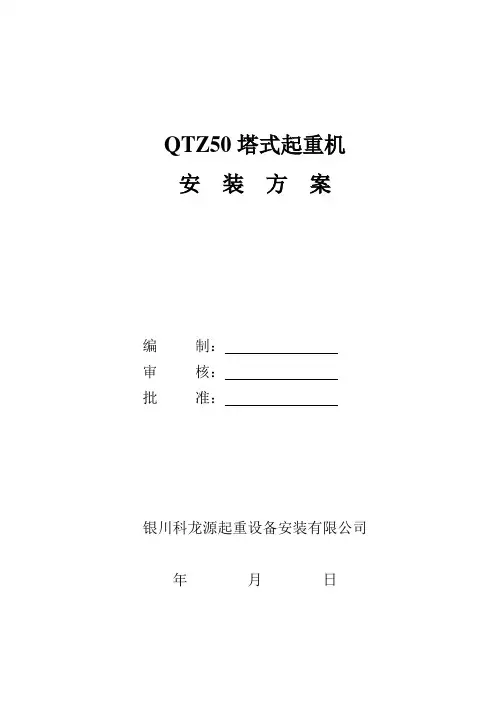 QTZ50塔式起重机

安 装 方 案

编 制：____

审 核：____

批 准：____

银川科龙源起重设备安装有限公司

年 月 日